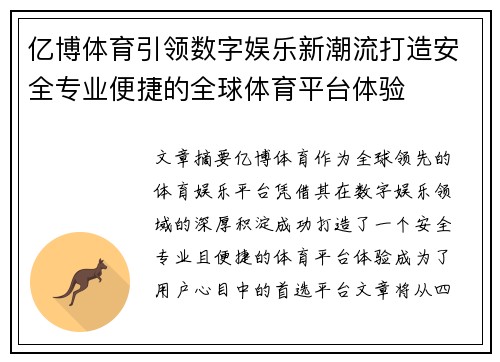 亿博体育引领数字娱乐新潮流打造安全专业便捷的全球体育平台体验

文章摘要亿博体育作为全球领先的体育娱乐平台凭借其在数字娱乐领域的深厚积淀成功打造了一个安全专业且便捷的体育平台体验成为了用户心目中的首选平台文章将从四